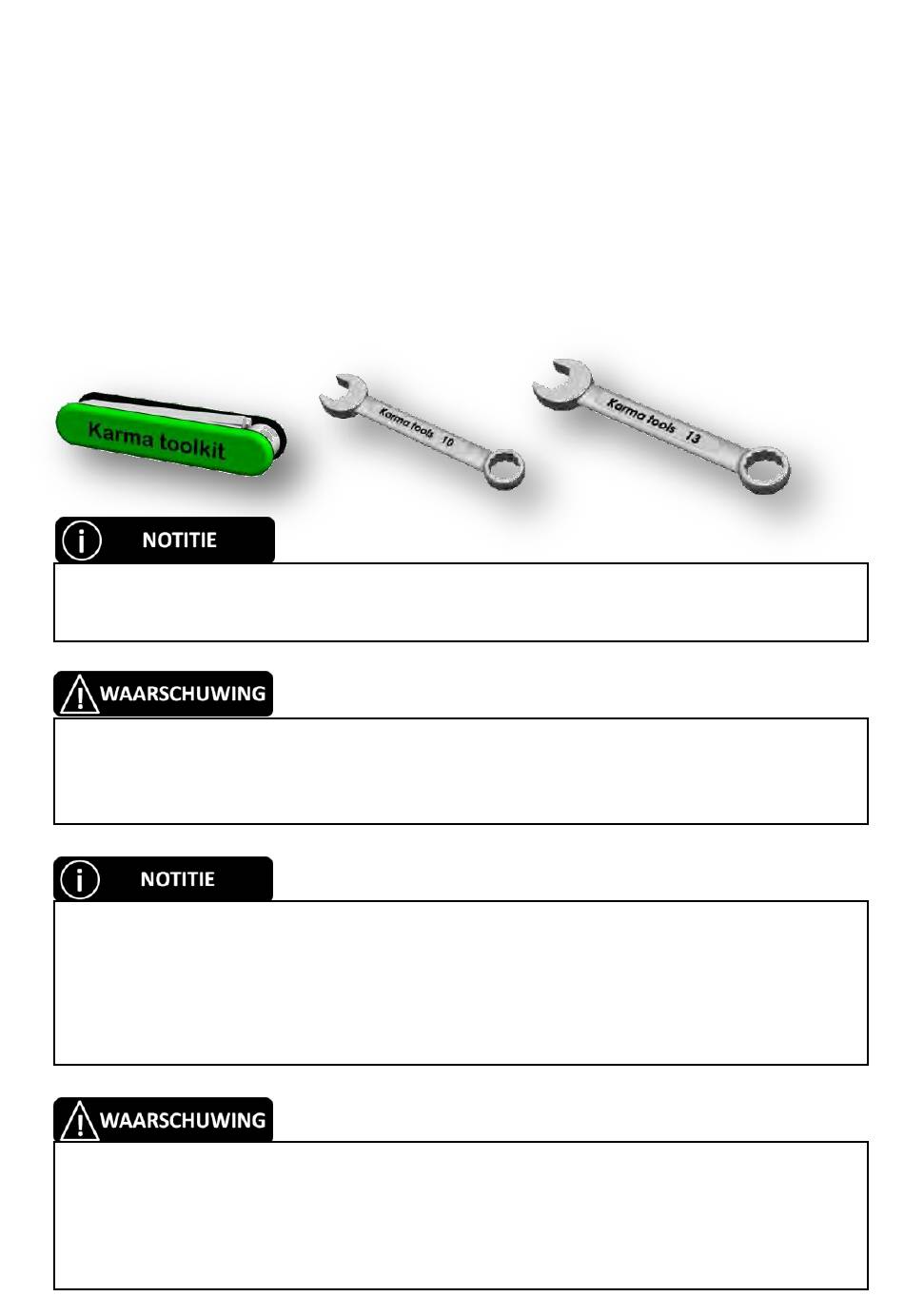 Karma toolkit

Karma tools 10

Karma tools 13

NOTITIE

WAARSCHUWING

NOTITIE

WAARSCHUWING